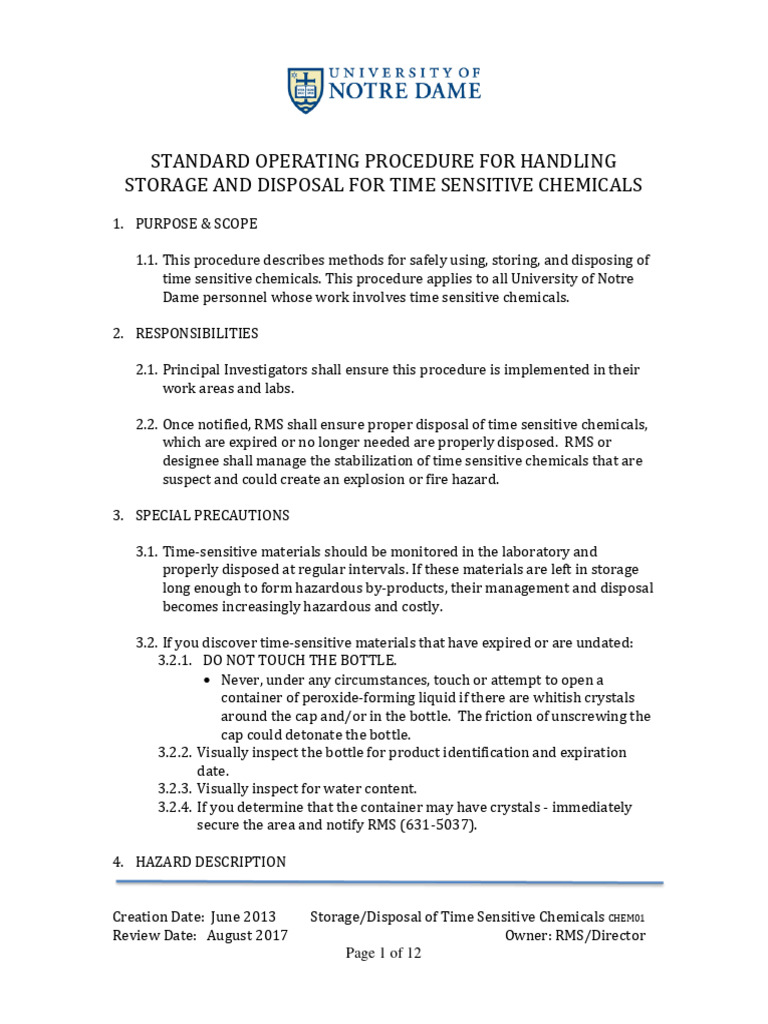 UNIVERSITY OF
NOTRE DAME

STANDARD OPERATING PROCEDURE FOR HANDLING STORAGE AND DISPOSAL FOR TIME SENSITIVE CHEMICALS

1. PURPOSE & SCOPE

1.1. This procedure describes methods for safely using, storing, and disposing of time sensitive chemicals. This procedure applies to all University of Notre Dame personnel whose work involves time sensitive chemicals.

2. RESPONSIBILITIES

2.1. Principal Investigators shall ensure this procedure is implemented in their work areas and labs.

2.2. Once notified, RMS shall ensure proper disposal of time sensitive chemicals, which are expired or no longer needed are properly disposed. RMS or designee shall manage the stabilization of time sensitive chemicals that are suspect and could create an explosion or fire hazard.

3. SPECIAL PRECAUTIONS

3.1. Time-sensitive materials should be monitored in the laboratory and properly disposed at regular intervals. If these materials are left in storage long enough to form hazardous by-products, their management and disposal becomes increasingly hazardous and costly.

3.2. If you discover time-sensitive materials that have expired or are undated:
3.2.1. DO NOT TOUCH THE BOTTLE.
• Never, under any circumstances, touch or attempt to open a container of peroxide-forming liquid if there are whitish crystals around the cap and/or in the bottle. The friction of unscrewing the cap could detonate the bottle.
3.2.2. Visually inspect the bottle for product identification and expiration date.
3.2.3. Visually inspect for water content.
3.2.4. If you determine that the container may have crystals - immediately secure the area and notify RMS (631-5037).

4. HAZARD DESCRIPTION

Creation Date: June 2013 Storage/Disposal of Time Sensitive Chemicals CHEM01
Review Date: August 2017 Owner: RMS/Director
Page 1 of 12